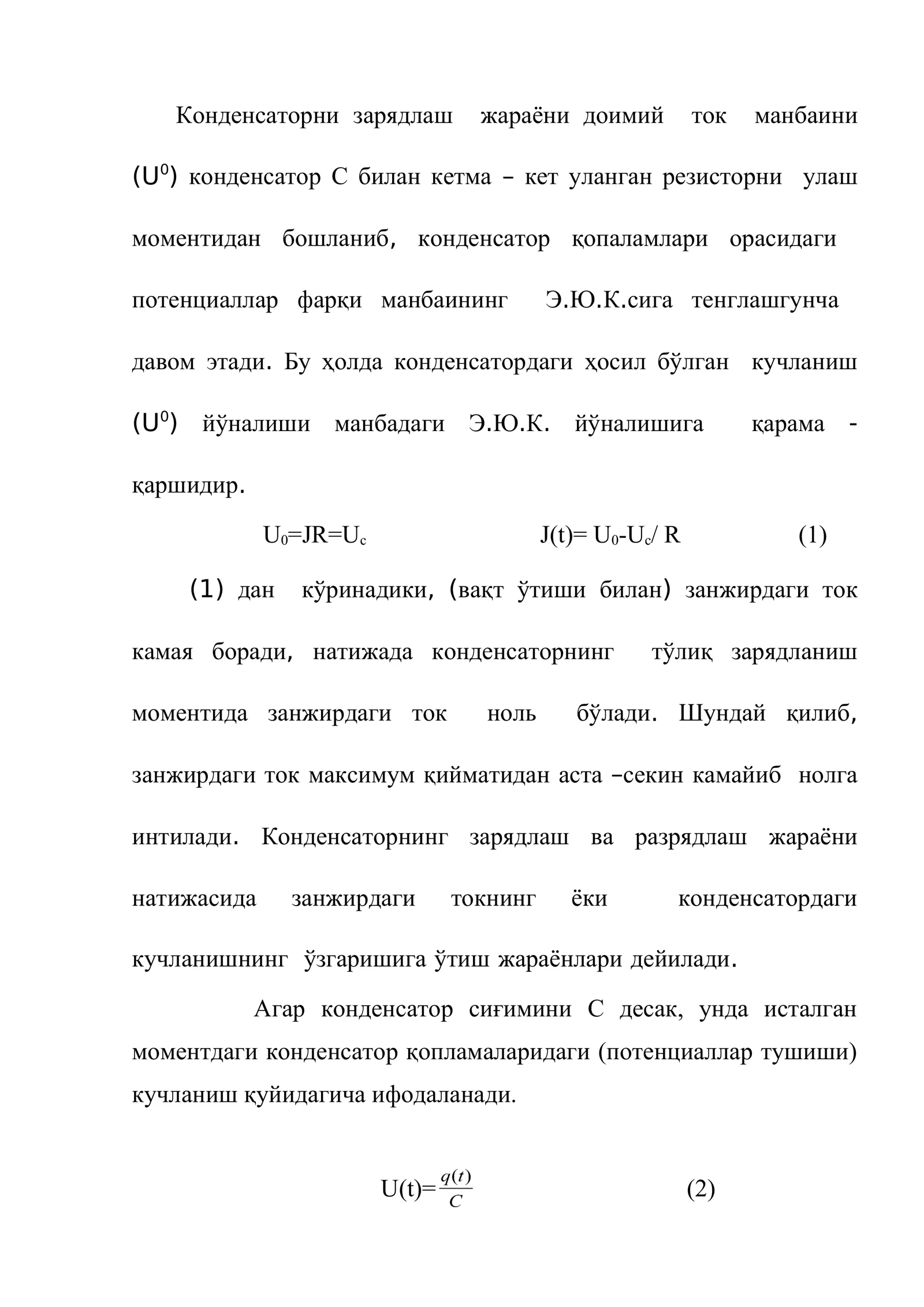 Конденсаторни зарядлаш жараёни доимий ток манбаини ($U^0$) конденсатор С билан кетма – кет уланган резисторни улаш моментидан бошланиб, конденсатор қопаламлари орасидаги потенциаллар фарқи манбаининг Э.Ю.К.сига тенглашгунча давом этади. Бу ҳолда конденсатордаги ҳосил бўлган кучланиш ($U^0$) йўналиши манбадаги Э.Ю.К. йўналишига қарама - қаршидир.

$U_0=JR=U_c$ $J(t)= U_0-U_c/ R$ (1)

(1) дан кўринадики, (вақт ўтиши билан) занжирдаги ток камая боради, натижада конденсаторнинг тўлиқ зарядланиш моментида занжирдаги ток ноль бўлади. Шундай қилиб, занжирдаги ток максимум қийматидан аста –секин камайиб нолга интилади. Конденсаторнинг зарядлаш ва разрядлаш жараёни натижасида занжирдаги токнинг ёки конденсатордаги кучланишнинг ўзгаришига ўтиш жараёнлари дейилади.

Агар конденсатор сиғимини С десак, унда исталган моментдаги конденсатор қопламаларидаги (потенциаллар тушиши) кучланиш қуйидагича ифодаланади.

$U(t)=\frac{q(t)}{C}$ (2)